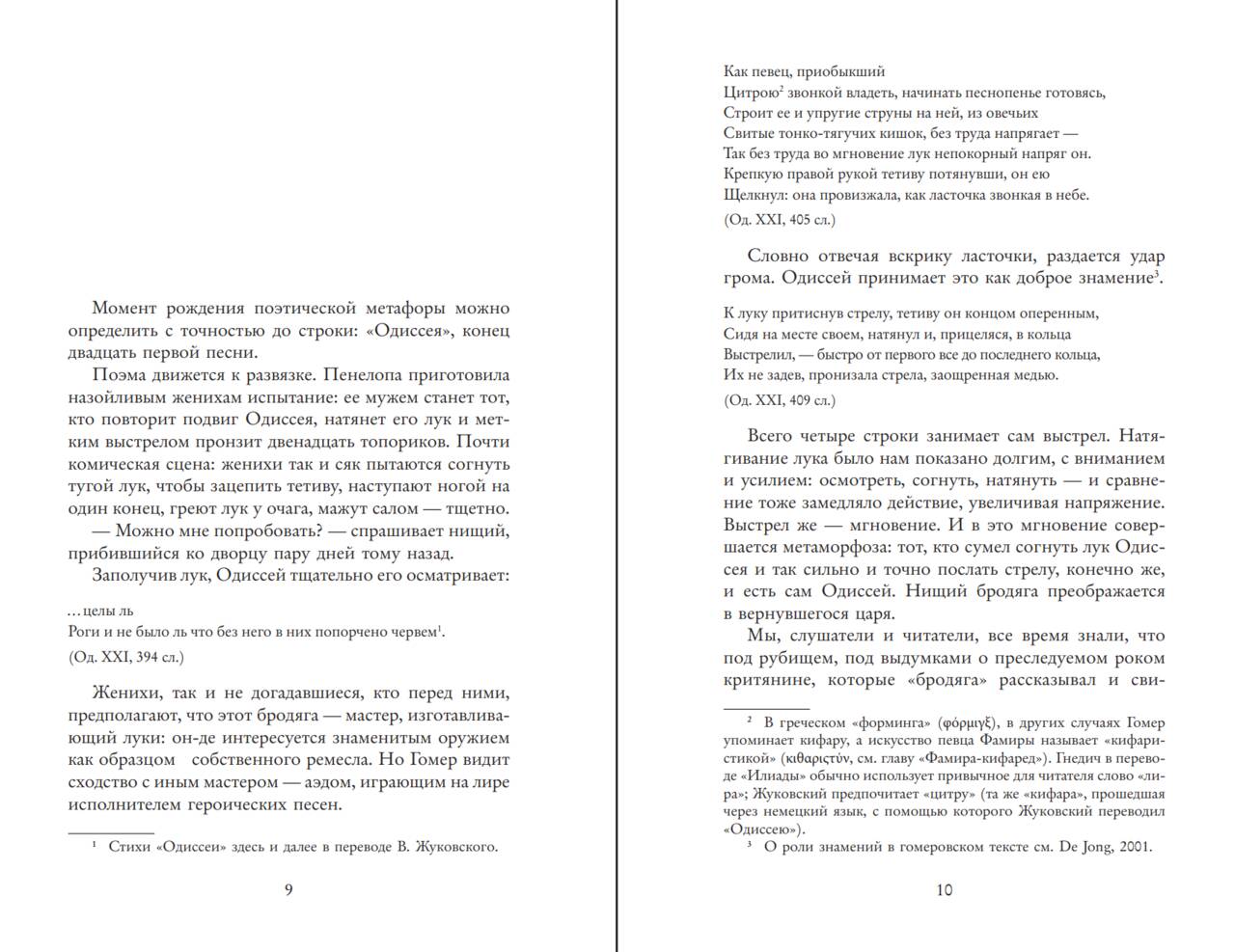 Момент рождения поэтической метафоры можно определить с точностью до строки: «Одиссея», конец двадцать первой песни.

Поэма движется к развязке. Пенелопа приготовила назойливым женихам испытание: ее мужем станет тот, кто повторит подвиг Одиссея, натянет его лук и метким выстрелом пронзит двенадцать топориков. Почти комическая сцена: женихи так и сяк пытаются согнуть тугой лук, чтобы зацепить тетиву, наступают ногой на один конец, греют лук у очага, мажут салом — тщетно.

— Можно мне попробовать? — спрашивает нищий, прибившийся ко дворцу пару дней тому назад.

Заполучив лук, Одиссей тщательно его осматривает:

...целы ль
Роги и не было ль что без него в них попорчено червем$^{1}$.
(Од. XXI, 394 сл.)

Женихи, так и не догадавшиеся, кто перед ними, предполагают, что этот бродяга — мастер, изготавливающий луки: он-де интересуется знаменитым оружием как образцом собственного ремесла. Но Гомер видит сходство с иным мастером — аэдом, играющим на лире исполнителем героических песен.

$^{1}$ Стихи «Одиссеи» здесь и далее в переводе В. Жуковского.

9

Как певец, приобыкший
Цитрою$^{2}$ звонкой владеть, начинать песнопенье готовясь,
Строит ее и упругие струны на ней, из овечьих
Свитые тонко-тягучих кишок, без труда напрягает —
Так без труда во мгновение лук непокорный напряг он.
Крепкую правой рукой тетиву потянувши, он ею
Щелкнул: она провизжала, как ласточка звонкая в небе.
(Од. XXI, 405 сл.)

Словно отвечая вскрику ласточки, раздается удар грома. Одиссей принимает это как доброе знамение$^{3}$.

К луку притиснув стрелу, тетиву он концом оперенным,
Сидя на месте своем, натянул и, прицеляся, в кольца
Выстрелил, — быстро от первого все до последнего кольца,
Их не задев, пронизала стрела, заощренная медью.
(Од. XXI, 409 сл.)

Всего четыре строки занимает сам выстрел. Натягивание лука было нам показано долгим, с вниманием и усилием: осмотреть, согнуть, натянуть — и сравнение тоже замедляло действие, увеличивая напряжение. Выстрел же — мгновение. И в это мгновение совершается метаморфоза: тот, кто сумел согнуть лук Одиссея и так сильно и точно послать стрелу, конечно же, и есть сам Одиссей. Нищий бродяга преображается в вернувшегося царя.

Мы, слушатели и читатели, все время знали, что под рубищем, под выдумками о преследуемом роком критянине, которые «бродяга» рассказывал и сви-

$^{2}$ В греческом «форминга» (φόρμιγξ), в других случаях Гомер упоминает кифару, а искусство певца Фамиры называет «кифаристикой» (κιθαριστύν, см. главу «Фамира-кифаред»). Гнедич в переводе «Илиады» обычно использует привычное для читателя слово «лира»; Жуковский предпочитает «цитру» (та же «кифара», прошедшая через немецкий язык, с помощью которого Жуковский переводил «Одиссею»).
$^{3}$ О роли знамений в гомеровском тексте см. De Jong, 2001.

10